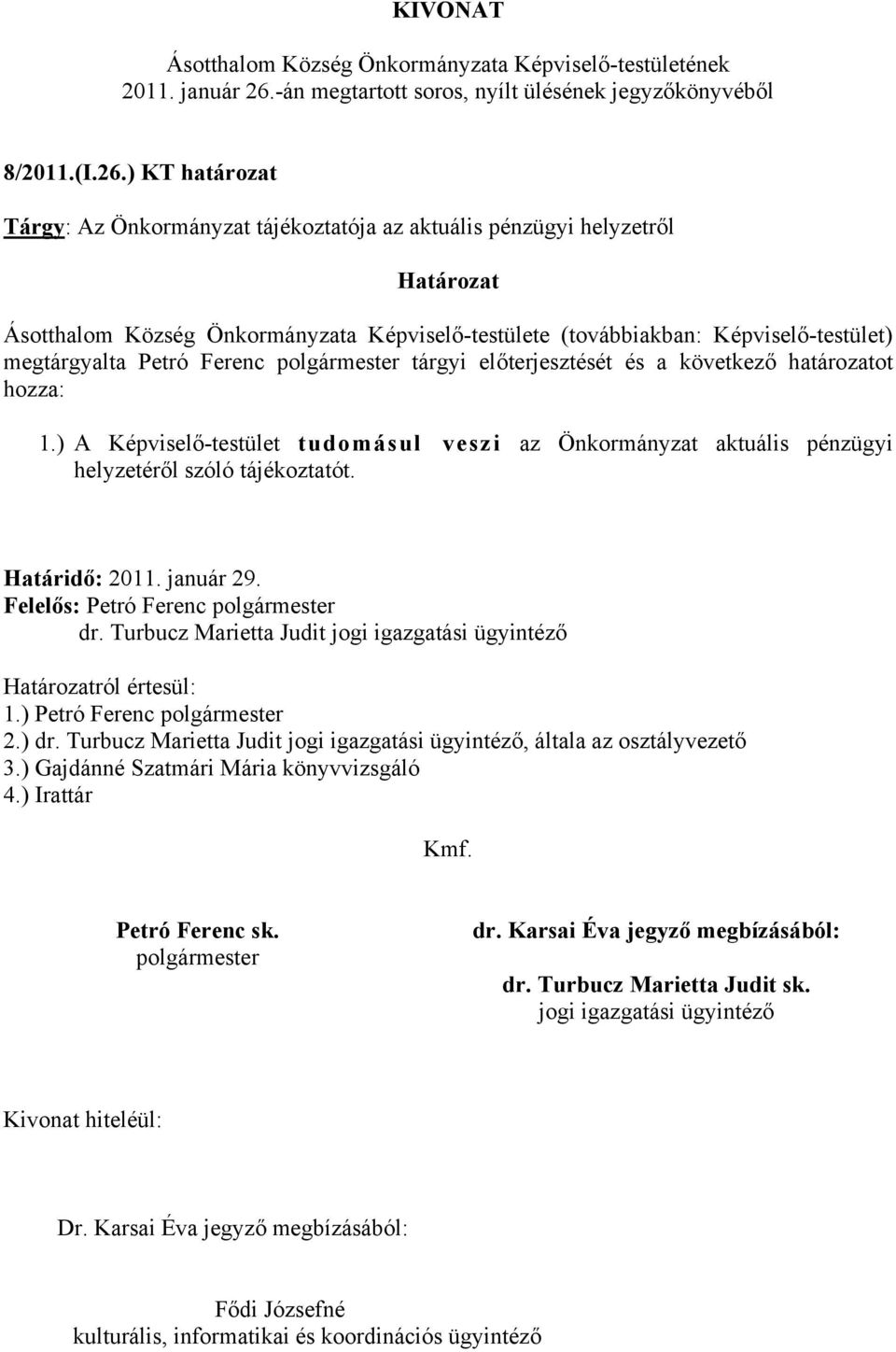 KIVONAT

Ásotthalom Község Önkormányzata Képviselő-testületének 2011. január 26.-án megtartott soros, nyílt ülésének jegyzőkönyvéből

8/2011.(I.26.) KT határozat

Tárgy: Az Önkormányzat tájékoztatója az aktuális pénzügyi helyzetről

Határozat

Ásotthalom Község Önkormányzata Képviselő-testülete (továbbiakban: Képviselő-testület) megtárgyalta Petró Ferenc polgármester tárgyi előterjesztését és a következő határozatot hozza:

1.) A Képviselő-testület tudomásul veszi az Önkormányzat aktuális pénzügyi helyzetéről szóló tájékoztatót.

Határidő: 2011. január 29.
Felelős: Petró Ferenc polgármester
dr. Turbucz Marietta Judit jogi igazgatási ügyintéző

Határozatról értesül:
1.) Petró Ferenc polgármester
2.) dr. Turbucz Marietta Judit jogi igazgatási ügyintéző, általa az osztályvezető
3.) Gajdánné Szatmári Mária könyvvizsgáló
4.) Irattár

Kmf.

Petró Ferenc sk.
polgármester

dr. Karsai Éva jegyző megbízásából:
dr. Turbucz Marietta Judit sk.
jogi igazgatási ügyintéző

Kivonat hiteléül:

Dr. Karsai Éva jegyző megbízásából:

Fődi Józsefné
kulturális, informatikai és koordinációs ügyintéző